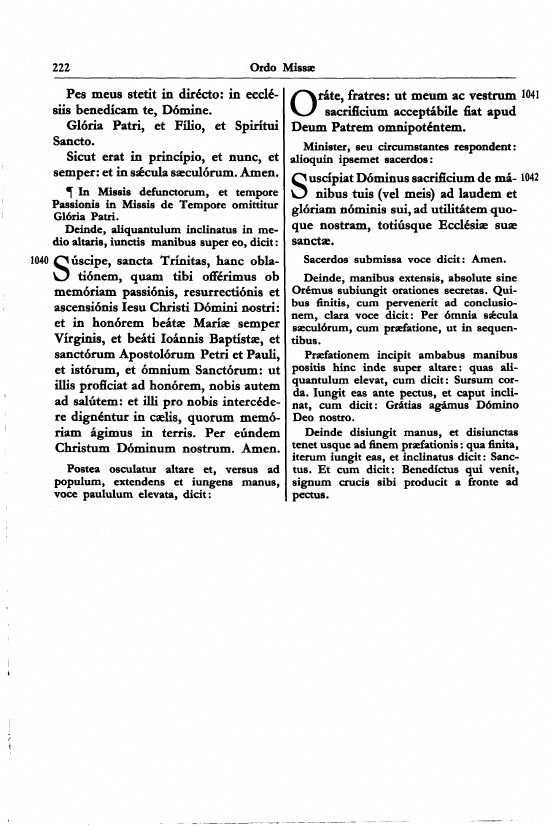 222 Ordo Missæ

Pes meus stetit in dirécto: in ecclésiis benedícam te, Dómine.

Glória Patri, et Fílio, et Spirítui Sancto.

Sicut erat in princípio, et nunc, et semper: et in sǽcula sæculórum. Amen.

¶ In Missis defunctorum, et tempore Passionis in Missis de Tempore omittitur Glória Patri.

Deinde, aliquantulum inclinatus in medio altaris, iunctis manibus super eo, dicit:

1040 Súscipe, sancta Trínitas, hanc oblatiónem, quam tibi offérimus ob memóriam passiónis, resurrectiónis et ascensiónis Iesu Christi Dómini nostri: et in honórem beátæ Maríæ semper Vírginis, et beáti Ioánnis Baptístæ, et sanctórum Apostolórum Petri et Pauli, et istórum, et ómnium Sanctórum: ut illis profíciat ad honórem, nobis autem ad salútem: et illi pro nobis intercédere dignéntur in cælis, quorum memóriam ágimus in terris. Per eúndem Christum Dóminum nostrum. Amen.

Postea osculatur altare et, versus ad populum, extendens et iungens manus, voce paululum elevata, dicit:

Oráte, fratres: ut meum ac vestrum sacrifícium acceptábile fiat apud Deum Patrem omnipoténtem. 1041

Minister, seu circumstantes respondent: alioquin ipsemet sacerdos:

Suscípiat Dóminus sacrifícium de mánibus tuis (vel meis) ad laudem et glóriam nóminis sui, ad utilitátem quoque nostram, totiúsque Ecclésiæ suæ sanctæ. 1042

Sacerdos submissa voce dicit: Amen.

Deinde, manibus extensis, absolute sine Orémus subiungit orationes secretas. Quibus finitis, cum pervenerit ad conclusionem, clara voce dicit: Per ómnia sǽcula sæculórum, cum præfatione, ut in sequentibus.

Præfationem incipit ambabus manibus positis hinc inde super altare: quas aliquantulum elevat, cum dicit: Sursum corda. Iungit eas ante pectus, et caput inclinat, cum dicit: Grátias agámus Dómino Deo nostro.

Deinde disiungit manus, et disiunctas tenet usque ad finem præfationis: qua finita, iterum iungit eas, et inclinatus dicit: Sanctus. Et cum dicit: Benedíctus qui venit, signum crucis sibi producit a fronte ad pectus.